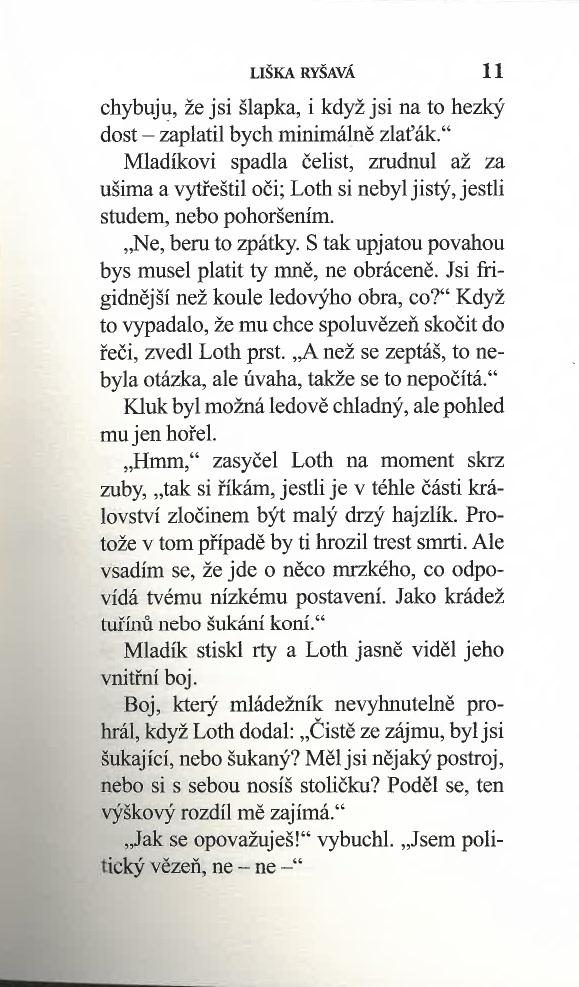 LIŠKA RYŠAVÁ 11

chybuju, že jsi šlapka, i když jsi na to hezký dost – zaplatil bych minimálně zlaťák.“

Mladíkovi spadla čelist, zrudnul až za ušima a vytřeštil oči; Loth si nebyl jistý, jestli studem, nebo pohoršením.

„Ne, beru to zpátky. S tak upjatou povahou bys musel platit ty mně, ne obráceně. Jsi frigidnější než koule ledovýho obra, co?“ Když to vypadalo, že mu chce spoluvězeň skočit do řeči, zvedl Loth prst. „A než se zeptáš, to nebyla otázka, ale úvaha, takže se to nepočítá.“

Kluk byl možná ledově chladný, ale pohled mu jen hořel.

„Hmm,“ zasyčel Loth na moment skrz zuby, „tak si říkám, jestli je v téhle části království zločinem být malý drzý hajzlík. Protože v tom případě by ti hrozil trest smrti. Ale vsadím se, že jde o něco mrzkého, co odpovídá tvému nízkému postavení. Jako krádež tuřínů nebo šukání koní.“

Mladík stiskl rty a Loth jasně viděl jeho vnitřní boj.

Boj, který mládežník nevyhnutelně prohrál, když Loth dodal: „Čistě ze zájmu, byl jsi šukající, nebo šukaný? Měl jsi nějaký postroj, nebo si s sebou nosíš stoličku? Poděl se, ten výškový rozdíl mě zajímá.“

„Jak se opovažuješ!“ vybuchl. „Jsem politický vězeň, ne – ne –“